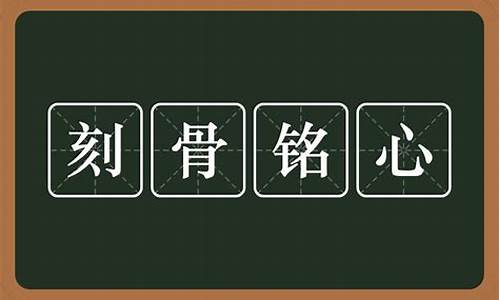 刻骨铭心